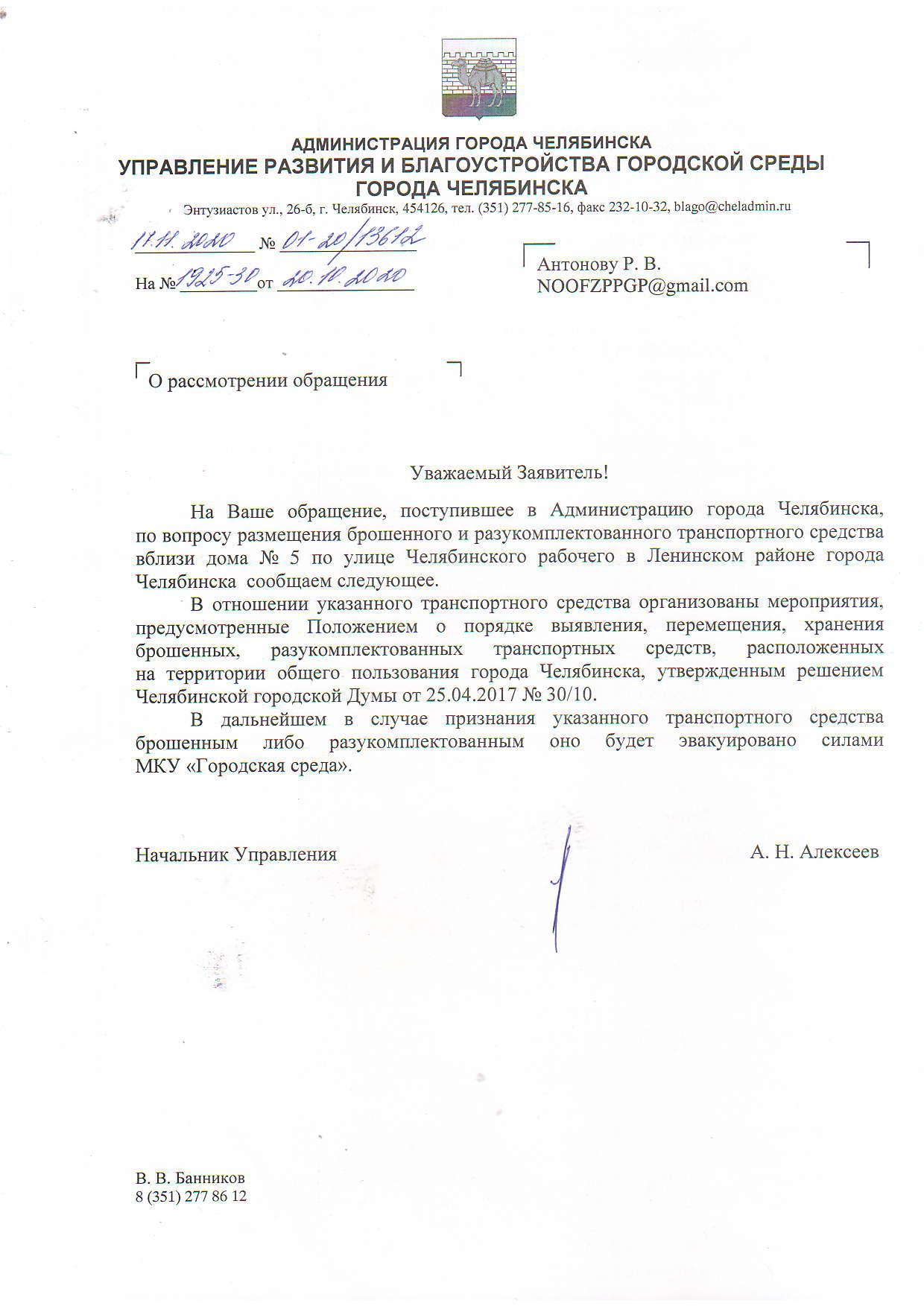 АДМИНИСТРАЦИЯ ГОРОДА ЧЕЛЯБИНСКА
УПРАВЛЕНИЕ РАЗВИТИЯ И БЛАГОУСТРОЙСТВА ГОРОДСКОЙ СРЕДЫ
ГОРОДА ЧЕЛЯБИНСКА
Энтузиастов ул., 26-б, г. Челябинск, 454126, тел. (351) 277-85-16, факс 232-10-32, blago@cheladmin.ru

17.11.2020 № 01-20/13612
На № 1925-30 от 20.10.2020

Антонову Р. В.
NOOFZPPGP@gmail.com

О рассмотрении обращения

Уважаемый Заявитель!

На Ваше обращение, поступившее в Администрацию города Челябинска, по вопросу размещения брошенного и разукомплектованного транспортного средства вблизи дома № 5 по улице Челябинского рабочего в Ленинском районе города Челябинска сообщаем следующее.

В отношении указанного транспортного средства организованы мероприятия, предусмотренные Положением о порядке выявления, перемещения, хранения брошенных, разукомплектованных транспортных средств, расположенных на территории общего пользования города Челябинска, утвержденным решением Челябинской городской Думы от 25.04.2017 № 30/10.

В дальнейшем в случае признания указанного транспортного средства брошенным либо разукомплектованным оно будет эвакуировано силами МКУ «Городская среда».

Начальник Управления А. Н. Алексеев

В. В. Банников
8 (351) 277 86 12